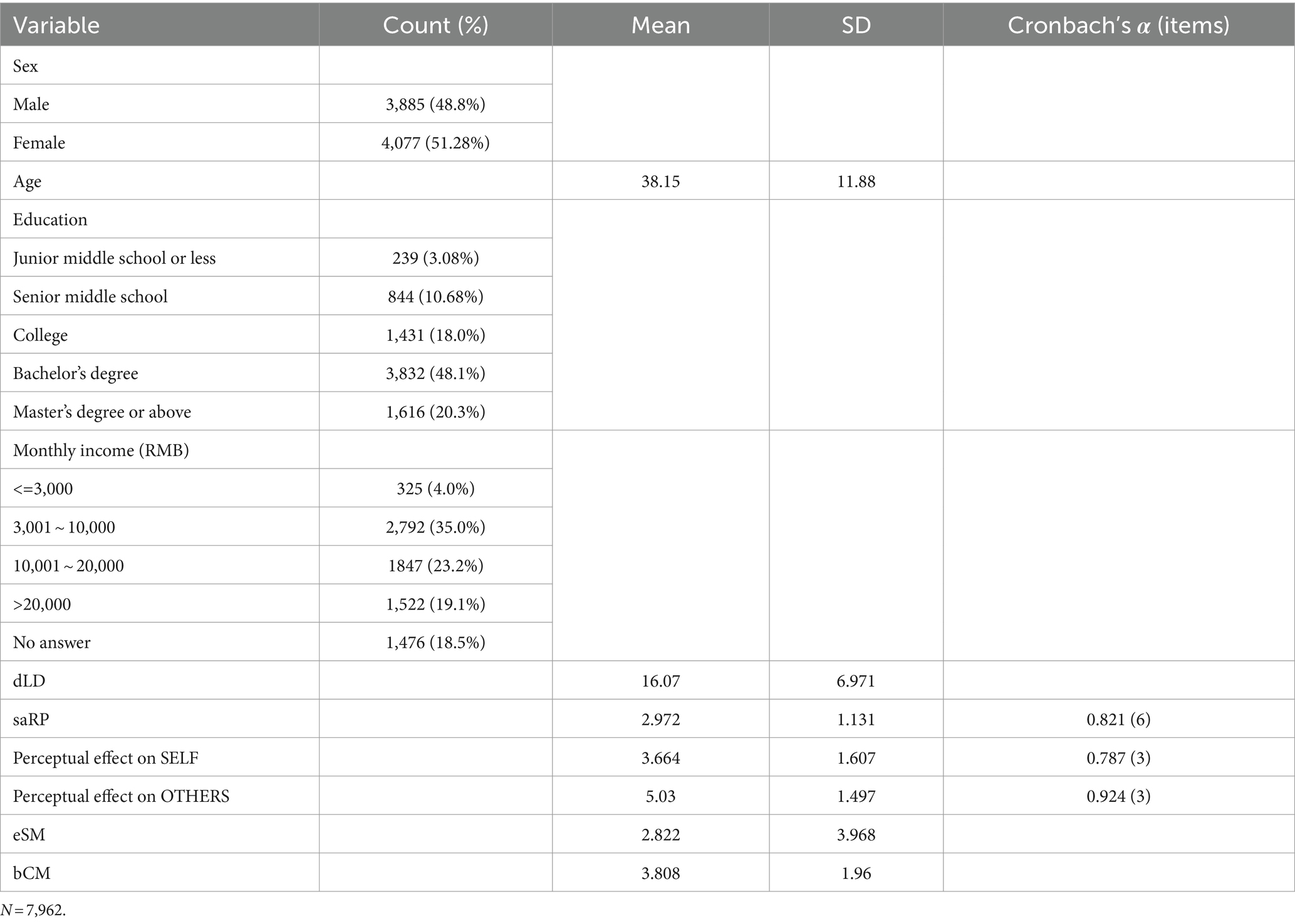 | Variable | Count (%) | Mean | SD | Cronbach's $\alpha$ (items) |
|---|---|---|---|---|
| Sex | | | | |
| Male | 3,885 (48.8%) | | | |
| Female | 4,077 (51.28%) | | | |
| Age | | 38.15 | 11.88 | |
| Education | | | | |
| Junior middle school or less | 239 (3.08%) | | | |
| Senior middle school | 844 (10.68%) | | | |
| College | 1,431 (18.0%) | | | |
| Bachelor's degree | 3,832 (48.1%) | | | |
| Master's degree or above | 1,616 (20.3%) | | | |
| Monthly income (RMB) | | | | |
| <=3,000 | 325 (4.0%) | | | |
| 3,001 ~ 10,000 | 2,792 (35.0%) | | | |
| 10,001 ~ 20,000 | 1847 (23.2%) | | | |
| >20,000 | 1,522 (19.1%) | | | |
| No answer | 1,476 (18.5%) | | | |
| dLD | | 16.07 | 6.971 | |
| saRP | | 2.972 | 1.131 | 0.821 (6) |
| Perceptual effect on SELF | | 3.664 | 1.607 | 0.787 (3) |
| Perceptual effect on OTHERS | | 5.03 | 1.497 | 0.924 (3) |
| eSM | | 2.822 | 3.968 | |
| bCM | | 3.808 | 1.96 | |

$N = 7,962$.